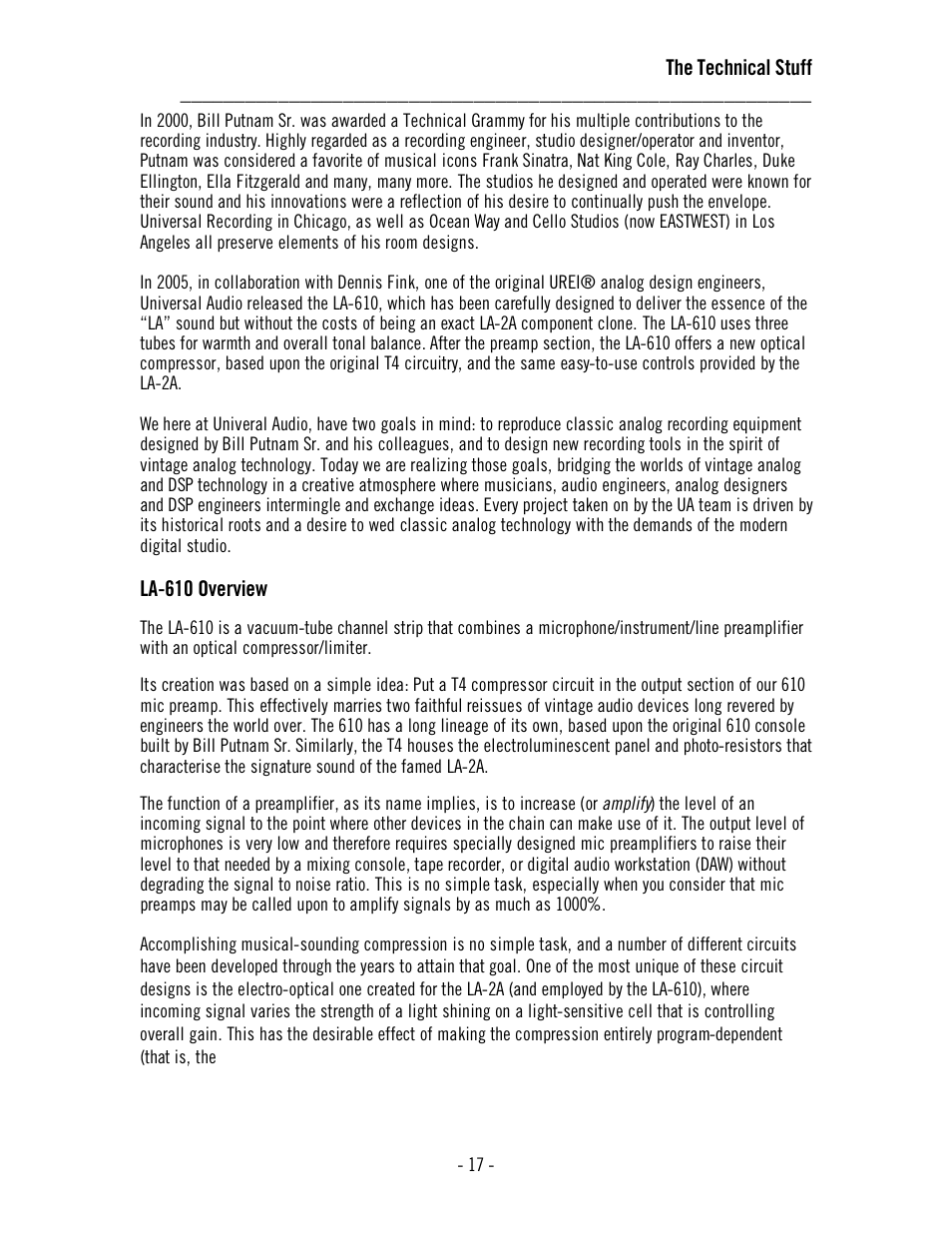 The Technical Stuff

In 2000, Bill Putnam Sr. was awarded a Technical Grammy for his multiple contributions to the recording industry. Highly regarded as a recording engineer, studio designer/operator and inventor, Putnam was considered a favorite of musical icons Frank Sinatra, Nat King Cole, Ray Charles, Duke Ellington, Ella Fitzgerald and many, many more. The studios he designed and operated were known for their sound and his innovations were a reflection of his desire to continually push the envelope. Universal Recording in Chicago, as well as Ocean Way and Cello Studios (now EASTWEST) in Los Angeles all preserve elements of his room designs.

In 2005, in collaboration with Dennis Fink, one of the original UREI® analog design engineers, Universal Audio released the LA-610, which has been carefully designed to deliver the essence of the "LA" sound but without the costs of being an exact LA-2A component clone. The LA-610 uses three tubes for warmth and overall tonal balance. After the preamp section, the LA-610 offers a new optical compressor, based upon the original T4 circuitry, and the same easy-to-use controls provided by the LA-2A.

We here at Univeral Audio, have two goals in mind: to reproduce classic analog recording equipment designed by Bill Putnam Sr. and his colleagues, and to design new recording tools in the spirit of vintage analog technology. Today we are realizing those goals, bridging the worlds of vintage analog and DSP technology in a creative atmosphere where musicians, audio engineers, analog designers and DSP engineers intermingle and exchange ideas. Every project taken on by the UA team is driven by its historical roots and a desire to wed classic analog technology with the demands of the modern digital studio.

LA-610 Overview

The LA-610 is a vacuum-tube channel strip that combines a microphone/instrument/line preamplifier with an optical compressor/limiter.

Its creation was based on a simple idea: Put a T4 compressor circuit in the output section of our 610 mic preamp. This effectively marries two faithful reissues of vintage audio devices long revered by engineers the world over. The 610 has a long lineage of its own, based upon the original 610 console built by Bill Putnam Sr. Similarly, the T4 houses the electroluminescent panel and photo-resistors that characterise the signature sound of the famed LA-2A.

The function of a preamplifier, as its name implies, is to increase (or amplify) the level of an incoming signal to the point where other devices in the chain can make use of it. The output level of microphones is very low and therefore requires specially designed mic preamplifiers to raise their level to that needed by a mixing console, tape recorder, or digital audio workstation (DAW) without degrading the signal to noise ratio. This is no simple task, especially when you consider that mic preamps may be called upon to amplify signals by as much as 1000%.

Accomplishing musical-sounding compression is no simple task, and a number of different circuits have been developed through the years to attain that goal. One of the most unique of these circuit designs is the electro-optical one created for the LA-2A (and employed by the LA-610), where incoming signal varies the strength of a light shining on a light-sensitive cell that is controlling overall gain. This has the desirable effect of making the compression entirely program-dependent (that is, the

- 17 -